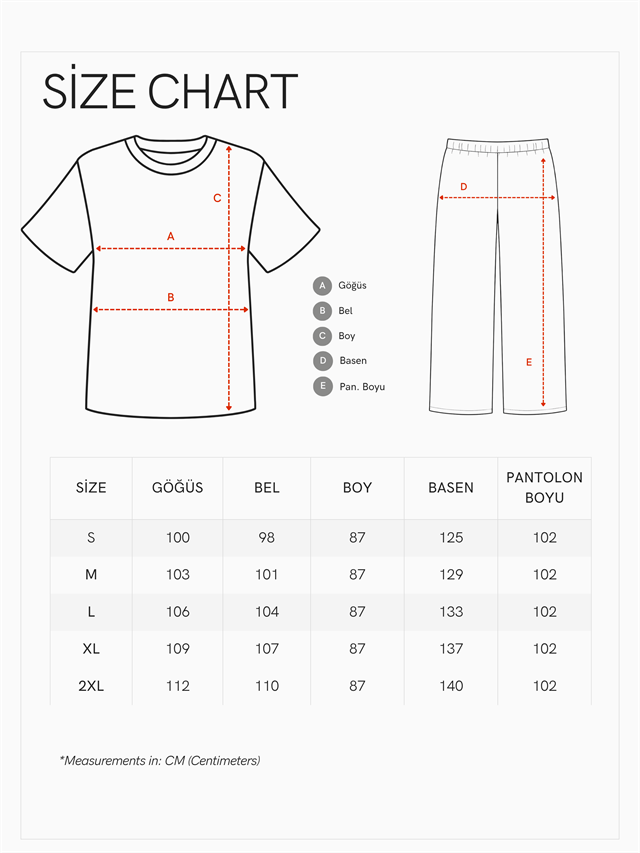 SİZE CHART

C
A
B

D
E

A Göğüs
B Bel
C Boy
D Basen
E Pan. Boyu

| SİZE | GÖĞÜS | BEL | BOY | BASEN | PANTOLON BOYU |
|---|---|---|---|---|---|
| S | 100 | 98 | 87 | 125 | 102 |
| M | 103 | 101 | 87 | 129 | 102 |
| L | 106 | 104 | 87 | 133 | 102 |
| XL | 109 | 107 | 87 | 137 | 102 |
| 2XL | 112 | 110 | 87 | 140 | 102 |

*Measurements in: CM (Centimeters)